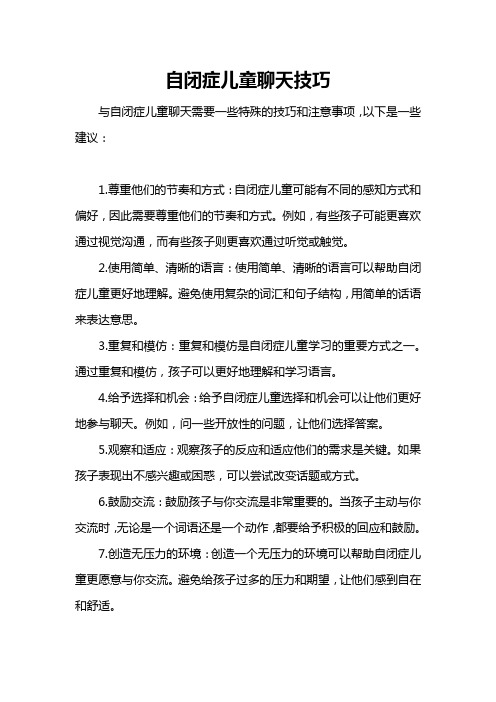 自闭症儿童聊天技巧

与自闭症儿童聊天需要一些特殊的技巧和注意事项，以下是一些建议：

1.尊重他们的节奏和方式：自闭症儿童可能有不同的感知方式和偏好，因此需要尊重他们的节奏和方式。例如，有些孩子可能更喜欢通过视觉沟通，而有些孩子则更喜欢通过听觉或触觉。

2.使用简单、清晰的语言：使用简单、清晰的语言可以帮助自闭症儿童更好地理解。避免使用复杂的词汇和句子结构，用简单的话语来表达意思。

3.重复和模仿：重复和模仿是自闭症儿童学习的重要方式之一。通过重复和模仿，孩子可以更好地理解和学习语言。

4.给予选择和机会：给予自闭症儿童选择和机会可以让他们更好地参与聊天。例如，问一些开放性的问题，让他们选择答案。

5.观察和适应：观察孩子的反应和适应他们的需求是关键。如果孩子表现出不感兴趣或困惑，可以尝试改变话题或方式。

6.鼓励交流：鼓励孩子与你交流是非常重要的。当孩子主动与你交流时，无论是一个词语还是一个动作，都要给予积极的回应和鼓励。

7.创造无压力的环境：创造一个无压力的环境可以帮助自闭症儿童更愿意与你交流。避免给孩子过多的压力和期望，让他们感到自在和舒适。